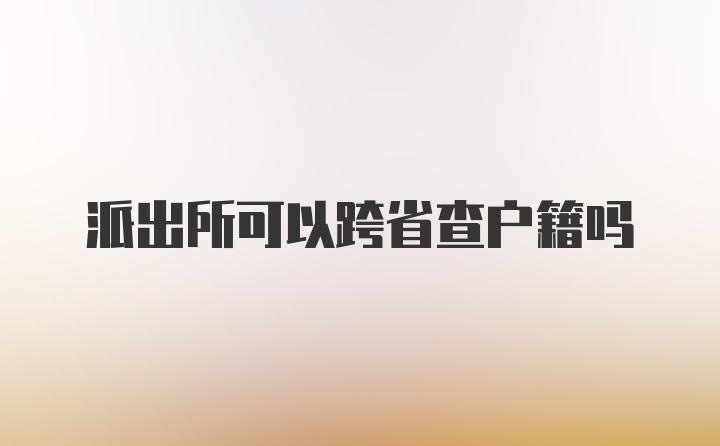 派出所可以跨省查户籍吗